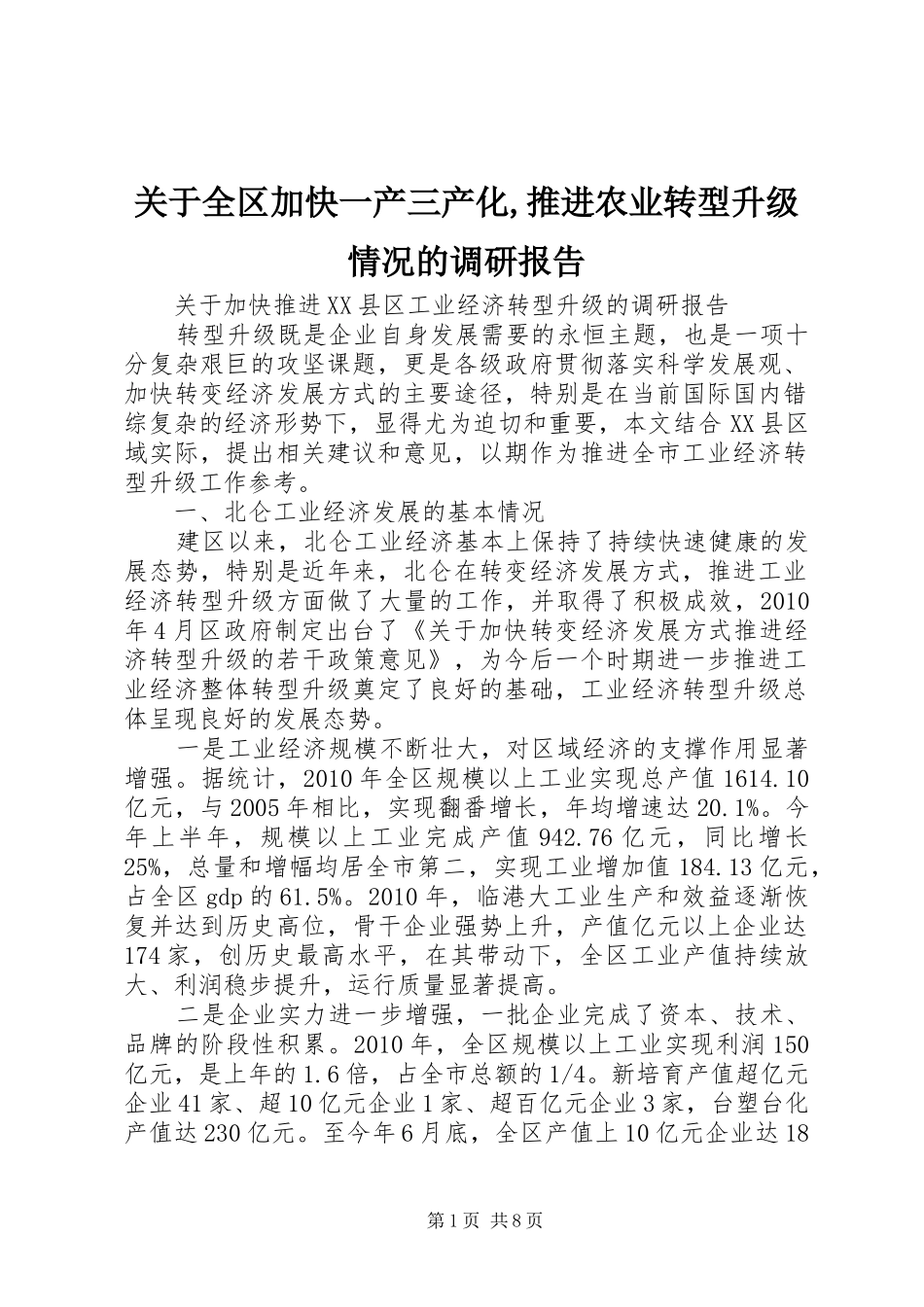 关于全区加快一产三产化,推进农业转型升级情况的调研报告

关于加快推进XX县区工业经济转型升级的调研报告

转型升级既是企业自身发展需要的永恒主题，也是一项十分复杂艰巨的攻坚课题，更是各级政府贯彻落实科学发展观、加快转变经济发展方式的主要途径，特别是在当前国际国内错综复杂的经济形势下，显得尤为迫切和重要，本文结合XX县区域实际，提出相关建议和意见，以期作为推进全市工业经济转型升级工作参考。

一、北仑工业经济发展的基本情况

建区以来，北仑工业经济基本上保持了持续快速健康的发展态势，特别是近年来，北仑在转变经济发展方式，推进工业经济转型升级方面做了大量的工作，并取得了积极成效，2010年4月区政府制定出台了《关于加快转变经济发展方式推进经济转型升级的若干政策意见》，为今后一个时期进一步推进工业经济整体转型升级奠定了良好的基础，工业经济转型升级总体呈现良好的发展态势。

一是工业经济规模不断壮大，对区域经济的支撑作用显著增强。据统计，2010年全区规模以上工业实现总产值1614.10亿元，与2005年相比，实现翻番增长，年均增速达20.1%。今年上半年，规模以上工业完成产值942.76亿元，同比增长25%，总量和增幅均居全市第二，实现工业增加值184.13亿元，占全区gdp的61.5%。2010年，临港大工业生产和效益逐渐恢复并达到历史高位，骨干企业强势上升，产值亿元以上企业达174家，创历史最高水平，在其带动下，全区工业产值持续放大、利润稳步提升，运行质量显著提高。

二是企业实力进一步增强，一批企业完成了资本、技术、品牌的阶段性积累。2010年，全区规模以上工业实现利润150亿元，是上年的1.6倍，占全市总额的1/4。新培育产值超亿元企业41家、超10亿元企业1家、超百亿元企业3家，台塑台化产值达230亿元。至今年6月底，全区产值上10亿元企业达18

第1页 共8页